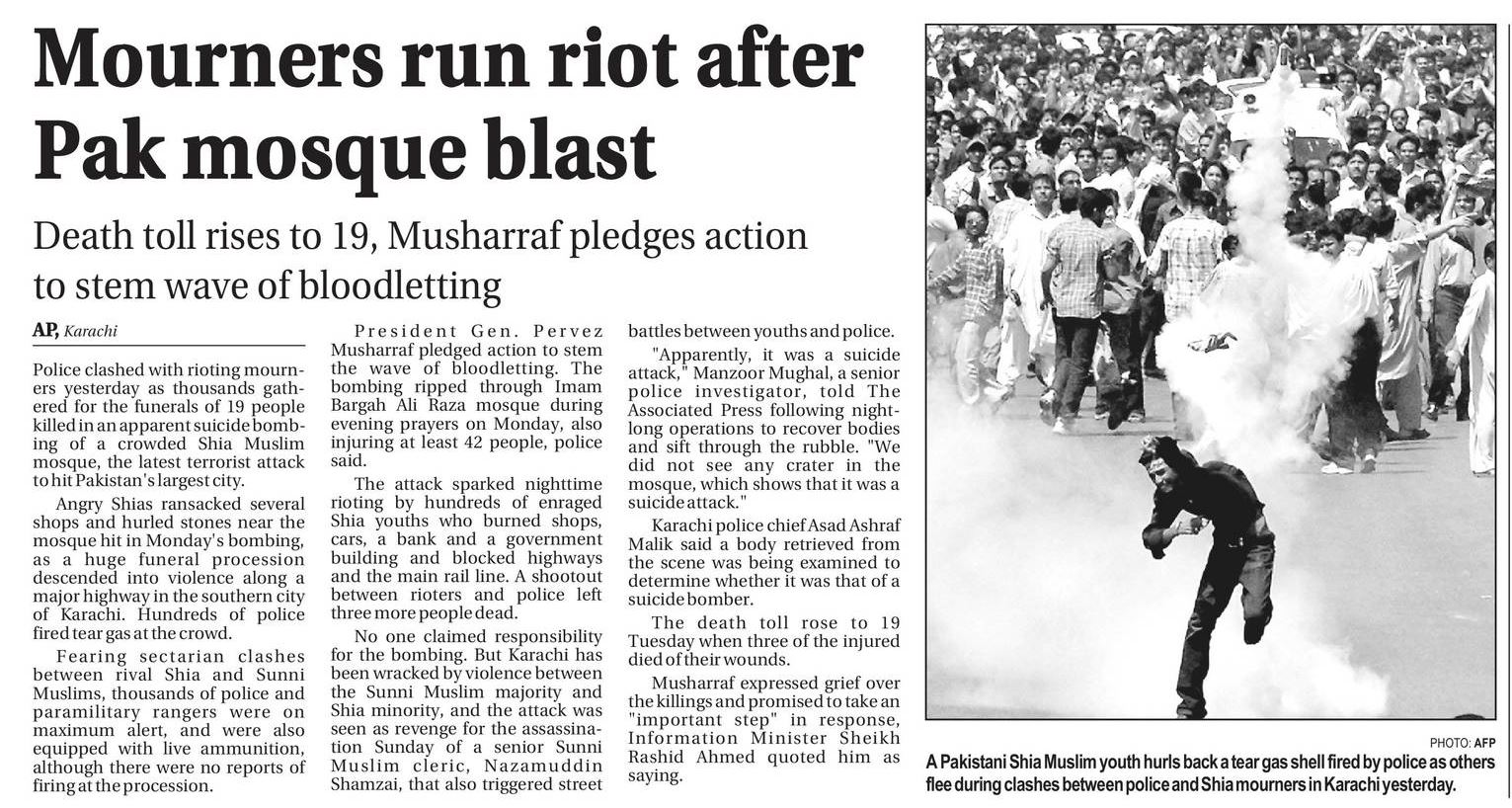 Mourners run riot after Pak mosque blast

Death toll rises to 19, Musharraf pledges action to stem wave of bloodletting

AP, Karachi

Police clashed with rioting mourners yesterday as thousands gathered for the funerals of 19 people killed in an apparent suicide bombing of a crowded Shia Muslim mosque, the latest terrorist attack to hit Pakistan's largest city.

Angry Shias ransacked several shops and hurled stones near the mosque hit in Monday's bombing, as a huge funeral procession descended into violence along a major highway in the southern city of Karachi. Hundreds of police fired tear gas at the crowd.

Fearing sectarian clashes between rival Shia and Sunni Muslims, thousands of police and paramilitary rangers were on maximum alert, and were also equipped with live ammunition, although there were no reports of firing at the procession.

President Gen. Pervez Musharraf pledged action to stem the wave of bloodletting. The bombing ripped through Imam Bargah Ali Raza mosque during evening prayers on Monday, also injuring at least 42 people, police said.

The attack sparked nighttime rioting by hundreds of enraged Shia youths who burned shops, cars, a bank and a government building and blocked highways and the main rail line. A shootout between rioters and police left three more people dead.

No one claimed responsibility for the bombing. But Karachi has been wracked by violence between the Sunni Muslim majority and Shia minority, and the attack was seen as revenge for the assassination Sunday of a senior Sunni Muslim cleric, Nazamuddin Shamzai, that also triggered street battles between youths and police.

"Apparently, it was a suicide attack," Manzoor Mughal, a senior police investigator, told The Associated Press following nightlong operations to recover bodies and sift through the rubble. "We did not see any crater in the mosque, which shows that it was a suicide attack."

Karachi police chief Asad Ashraf Malik said a body retrieved from the scene was being examined to determine whether it was that of a suicide bomber.

The death toll rose to 19 Tuesday when three of the injured died of their wounds.

Musharraf expressed grief over the killings and promised to take an "important step" in response, Information Minister Sheikh Rashid Ahmed quoted him as saying.

PHOTO: AFP

A Pakistani Shia Muslim youth hurls back a tear gas shell fired by police as others flee during clashes between police and Shia mourners in Karachi yesterday.